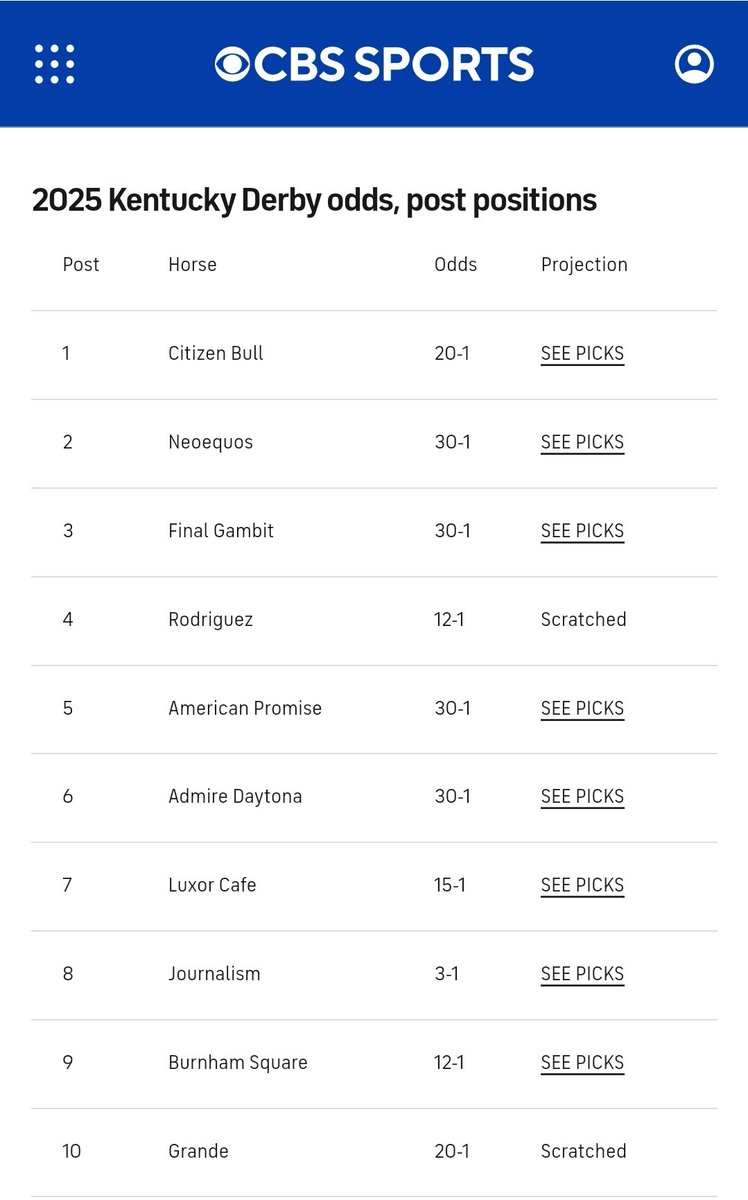 CBS SPORTS

2025 Kentucky Derby odds, post positions

| Post | Horse | Odds | Projection |
|---|---|---|---|
| 1 | Citizen Bull | 20-1 | SEE PICKS |
| 2 | Neoequos | 30-1 | SEE PICKS |
| 3 | Final Gambit | 30-1 | SEE PICKS |
| 4 | Rodriguez | 12-1 | Scratched |
| 5 | American Promise | 30-1 | SEE PICKS |
| 6 | Admire Daytona | 30-1 | SEE PICKS |
| 7 | Luxor Cafe | 15-1 | SEE PICKS |
| 8 | Journalism | 3-1 | SEE PICKS |
| 9 | Burnham Square | 12-1 | SEE PICKS |
| 10 | Grande | 20-1 | Scratched |